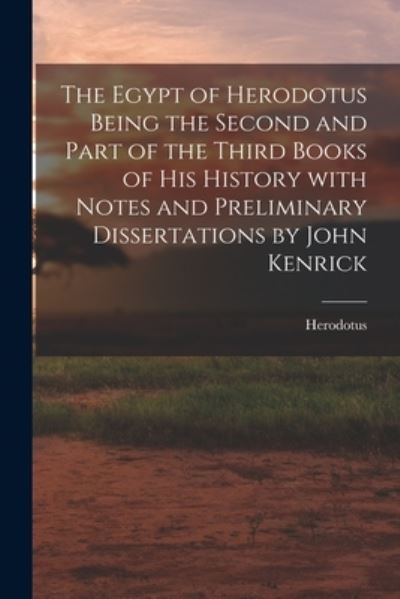 The Egypt of Herodotus Being the Second and Part of the Third Books of His History with Notes and Preliminary Dissertations by John Kenrick

Herodotus